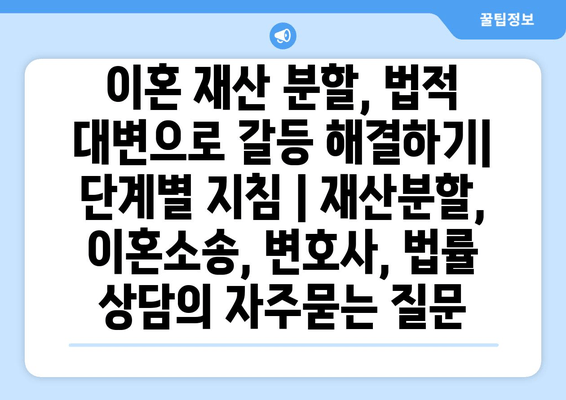 꿀팁정보

이혼 재산 분할, 법적 대변으로 갈등 해결하기| 단계별 지침 | 재산분할, 이혼소송, 변호사, 법률 상담의 자주묻는 질문